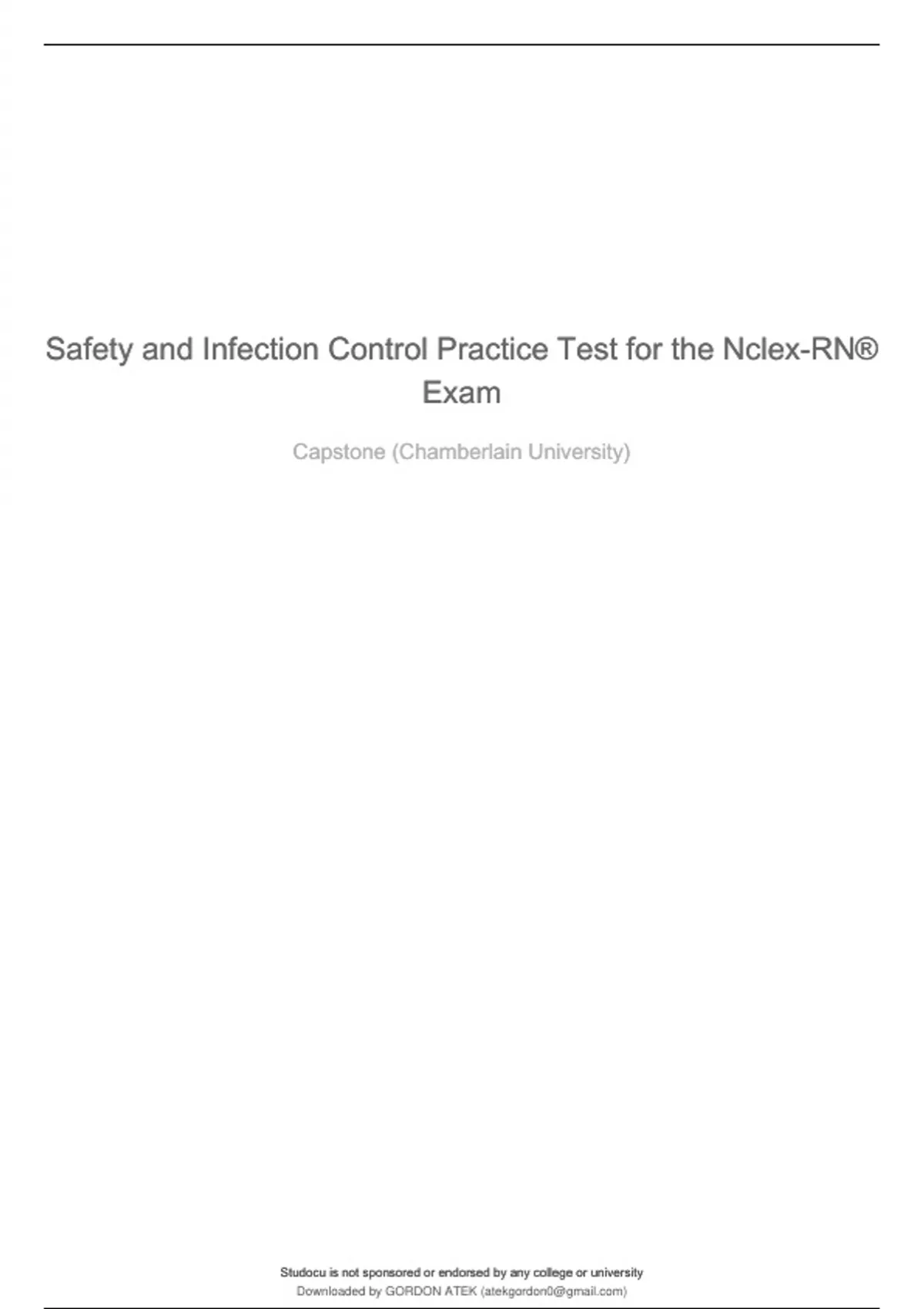 Safety and Infection Control Practice Test for the Nclex-RN® Exam

Capstone (Chamberlain University)

Studocu is not sponsored or endorsed by any college or university
Downloaded by GORDON ATEK (atekgordon0@gmail.com)